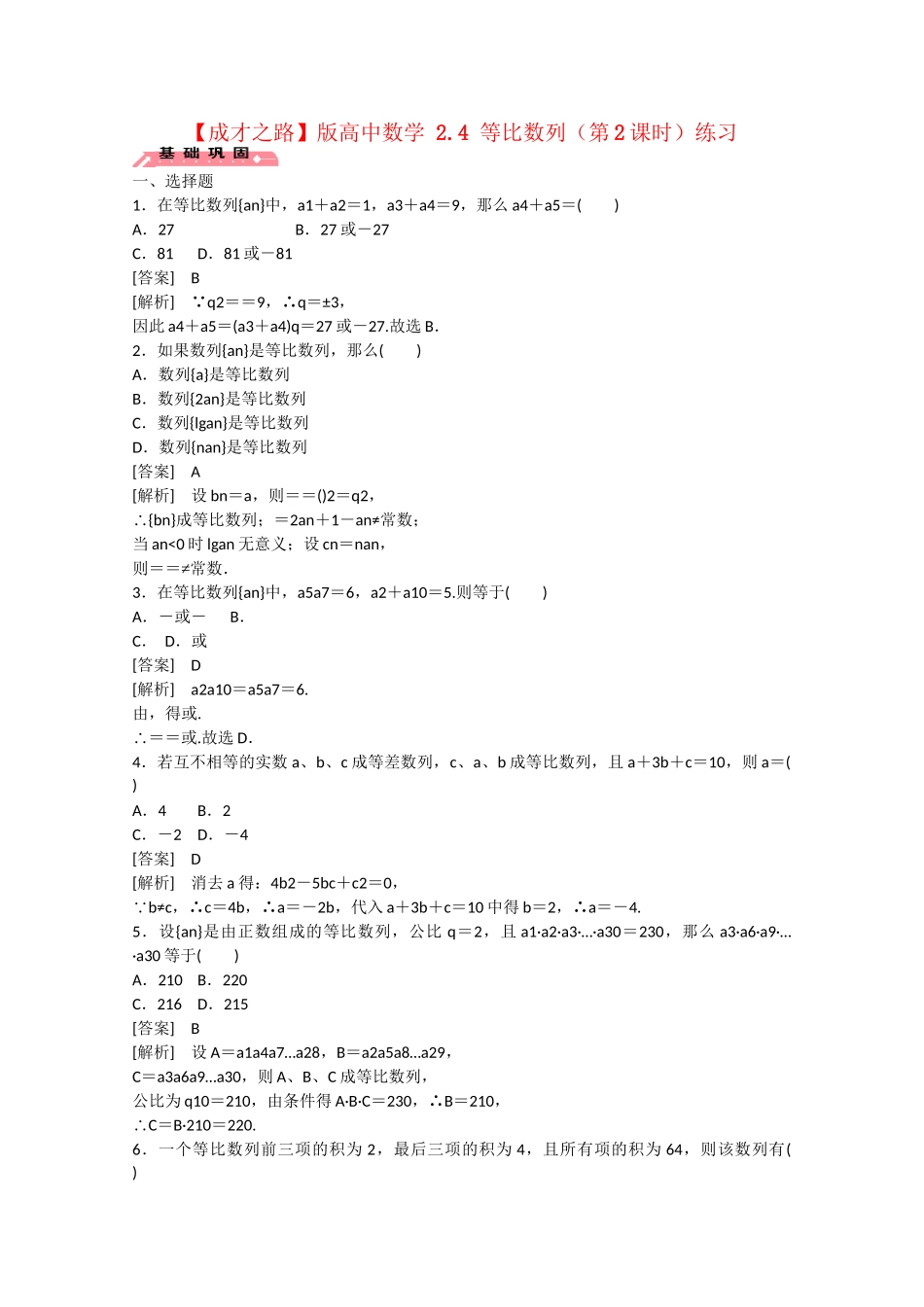 【成才之路】版高中数学 2.4 等比数列（第2课时）练习

基 础 巩 固

一、选择题

1．在等比数列{an}中，a1＋a2＝1，a3＋a4＝9，那么 a4＋a5＝(　　)

A．27　　　　　　　　　　B．27 或－27

C．81　D．81 或－81

[答案]　B

[解析]　∵q2＝＝9，∴q＝±3，

因此 a4＋a5＝(a3＋a4)q＝27 或－27.故选 B.

2．如果数列{an}是等比数列，那么(　　)

A．数列{a}是等比数列

B．数列{2an}是等比数列

C．数列{lgan}是等比数列

D．数列{nan}是等比数列

[答案]　A

[解析]　设 bn＝a，则＝＝()2＝q2，

∴{bn}成等比数列；＝2an＋1－an≠常数；

当 an<0 时 lgan 无意义；设 cn＝nan，

则＝＝≠常数.

3．在等比数列{an}中，a5a7＝6，a2＋a10＝5.则等于(　　)

A．－或－　　B.

C.　D．或

[答案]　D

[解析]　a2a10＝a5a7＝6.

由，得或.

∴＝＝或.故选 D.

4．若互不相等的实数 a、b、c 成等差数列，c、a、b 成等比数列，且 a＋3b＋c＝10，则 a＝(　　)

A．4　　B．2

C．－2　D．－4

[答案]　D

[解析]　消去 a 得：4b2－5bc＋c2＝0，

∵b≠c，∴c＝4b，∴a＝－2b，代入 a＋3b＋c＝10 中得 b＝2，∴a＝－4.

5．设{an}是由正数组成的等比数列，公比 q＝2，且 a1·a2·a3·…·a30＝230，那么 a3·a6·a9·…·a30 等于(　　)

A．210　B．220

C．216　D．215

[答案]　B

[解析]　设 A＝a1a4a7…a28，B＝a2a5a8…a29，

C＝a3a6a9…a30，则 A、B、C 成等比数列，

公比为 q10＝210，由条件得 A·B·C＝230，∴B＝210，

∴C＝B·210＝220.

6．一个等比数列前三项的积为 2，最后三项的积为 4，且所有项的积为 64，则该数列有(　　)